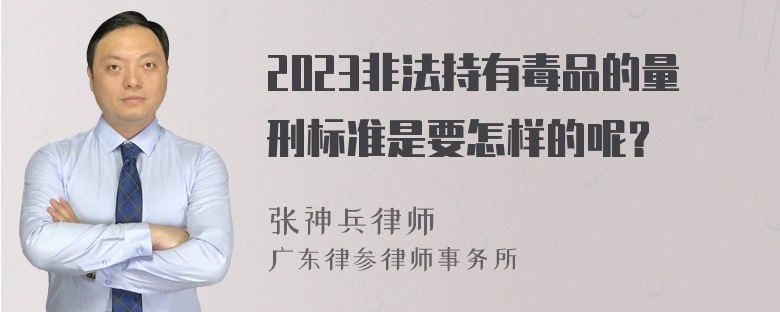 2023非法持有毒品的量刑标准是要怎样的呢？

张神兵律师
广东律参律师事务所